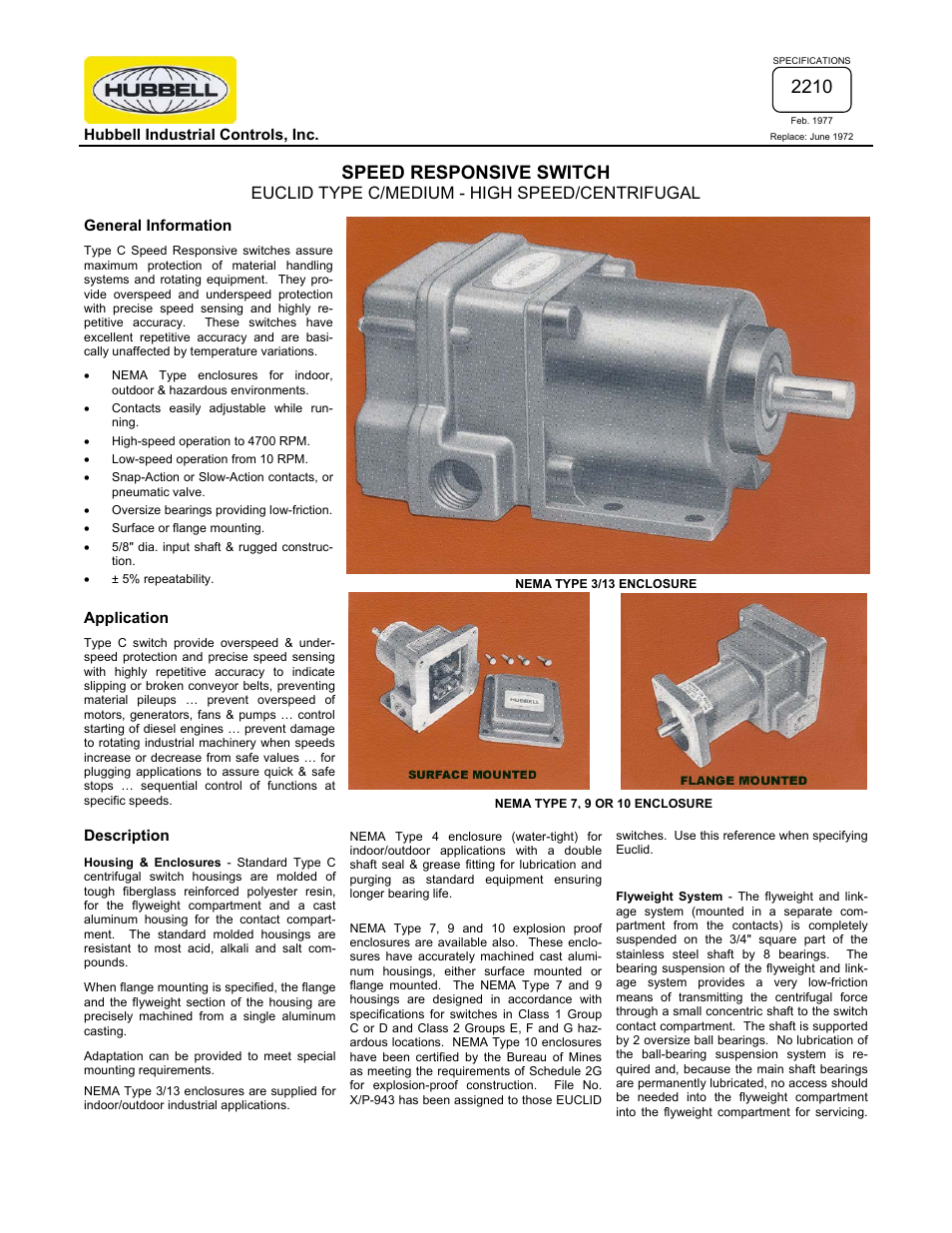 HUBBELL

Hubbell Industrial Controls, Inc.

SPECIFICATIONS
2210
Feb. 1977
Replace: June 1972

SPEED RESPONSIVE SWITCH
EUCLID TYPE C/MEDIUM - HIGH SPEED/CENTRIFUGAL

General Information

Type C Speed Responsive switches assure maximum protection of material handling systems and rotating equipment. They provide overspeed and underspeed protection with precise speed sensing and highly repetitive accuracy. These switches have excellent repetitive accuracy and are basically unaffected by temperature variations.

- NEMA Type enclosures for indoor, outdoor & hazardous environments.
- Contacts easily adjustable while running.
- High-speed operation to 4700 RPM.
- Low-speed operation from 10 RPM.
- Snap-Action or Slow-Action contacts, or pneumatic valve.
- Oversize bearings providing low-friction.
- Surface or flange mounting.
- 5/8" dia. input shaft & rugged construction.
- ± 5% repeatability.

HUBBELL

NEMA TYPE 3/13 ENCLOSURE

HUBBELL

SURFACE MOUNTED

FLANGE MOUNTED

NEMA TYPE 7, 9 OR 10 ENCLOSURE

Application

Type C switch provide overspeed & underspeed protection and precise speed sensing with highly repetitive accuracy to indicate slipping or broken conveyor belts, preventing material pileups … prevent overspeed of motors, generators, fans & pumps … control starting of diesel engines … prevent damage to rotating industrial machinery when speeds increase or decrease from safe values … for plugging applications to assure quick & safe stops … sequential control of functions at specific speeds.

Description

Housing & Enclosures - Standard Type C centrifugal switch housings are molded of tough fiberglass reinforced polyester resin, for the flyweight compartment and a cast aluminum housing for the contact compartment. The standard molded housings are resistant to most acid, alkali and salt compounds.

When flange mounting is specified, the flange and the flyweight section of the housing are precisely machined from a single aluminum casting.

Adaptation can be provided to meet special mounting requirements.

NEMA Type 3/13 enclosures are supplied for indoor/outdoor industrial applications.

NEMA Type 4 enclosure (water-tight) for indoor/outdoor applications with a double shaft seal & grease fitting for lubrication and purging as standard equipment ensuring longer bearing life.

NEMA Type 7, 9 and 10 explosion proof enclosures are available also. These enclosures have accurately machined cast aluminum housings, either surface mounted or flange mounted. The NEMA Type 7 and 9 housings are designed in accordance with specifications for switches in Class 1 Group C or D and Class 2 Groups E, F and G hazardous locations. NEMA Type 10 enclosures have been certified by the Bureau of Mines as meeting the requirements of Schedule 2G for explosion-proof construction. File No. X/P-943 has been assigned to those EUCLID switches. Use this reference when specifying Euclid.

Flyweight System - The flyweight and linkage system (mounted in a separate compartment from the contacts) is completely suspended on the 3/4" square part of the stainless steel shaft by 8 bearings. The bearing suspension of the flyweight and linkage system provides a very low-friction means of transmitting the centrifugal force through a small concentric shaft to the switch contact compartment. The shaft is supported by 2 oversize ball bearings. No lubrication of the ball-bearing suspension system is required and, because the main shaft bearings are permanently lubricated, no access should be needed into the flyweight compartment into the flyweight compartment for servicing.